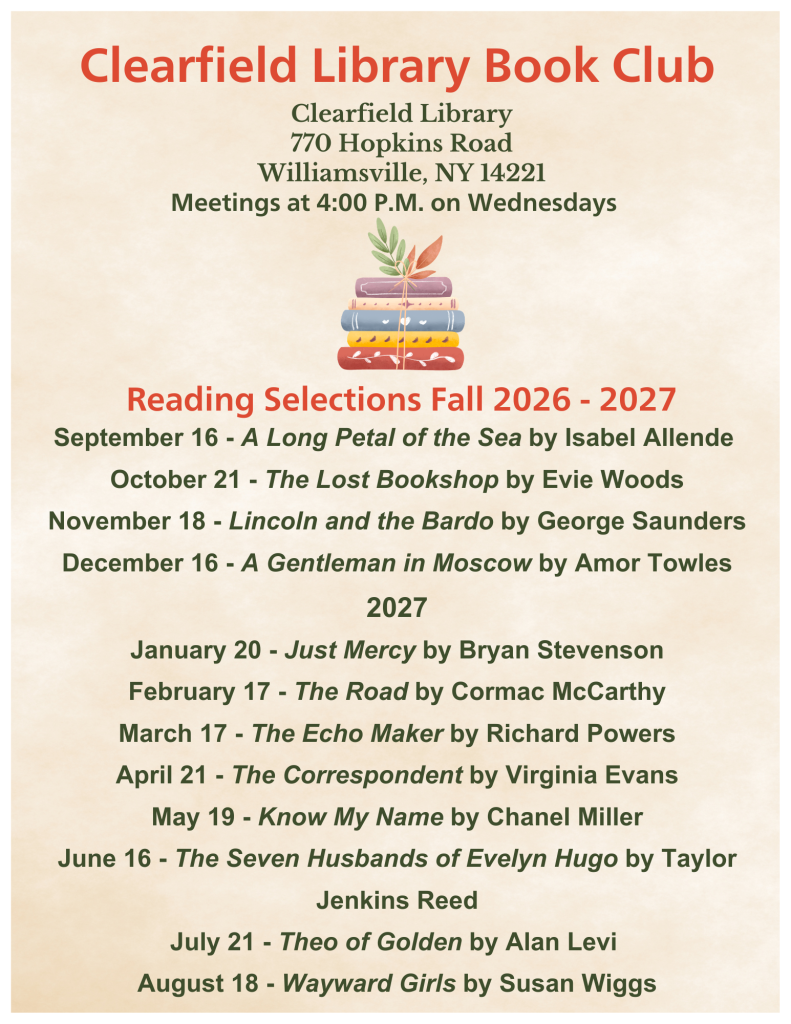 Clearfield Library Book Club

Clearfield Library
770 Hopkins Road
Williamsville, NY 14221
Meetings at 4:00 P.M. on Wednesdays

Reading Selections Fall 2026 - 2027

September 16 - A Long Petal of the Sea by Isabel Allende

October 21 - The Lost Bookshop by Evie Woods

November 18 - Lincoln and the Bardo by George Saunders

December 16 - A Gentleman in Moscow by Amor Towles

2027

January 20 - Just Mercy by Bryan Stevenson

February 17 - The Road by Cormac McCarthy

March 17 - The Echo Maker by Richard Powers

April 21 - The Correspondent by Virginia Evans

May 19 - Know My Name by Chanel Miller

June 16 - The Seven Husbands of Evelyn Hugo by Taylor Jenkins Reed

July 21 - Theo of Golden by Alan Levi

August 18 - Wayward Girls by Susan Wiggs